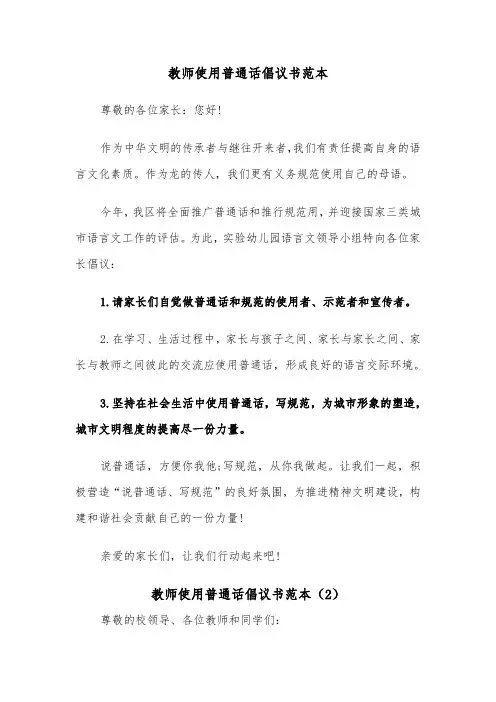 教师使用普通话倡议书范本

尊敬的各位家长：您好！

作为中华文明的传承者与继往开来者，我们有责任提高自身的语言文化素质。作为龙的传人，我们更有义务规范使用自己的母语。

今年，我区将全面推广普通话和推行规范用，并迎接国家三类城市语言文工作的评估。为此，实验幼儿园语言文领导小组特向各位家长倡议：

1.请家长们自觉做普通话和规范的使用者、示范者和宣传者。

2.在学习、生活过程中，家长与孩子之间、家长与家长之间、家长与教师之间彼此的交流应使用普通话，形成良好的语言交际环境。

3.坚持在社会生活中使用普通话，写规范，为城市形象的塑造，城市文明程度的提高尽一份力量。

说普通话，方便你我他;写规范，从你我做起。让我们一起，积极营造“说普通话、写规范”的良好氛围，为推进精神文明建设，构建和谐社会贡献自己的一份力量！

亲爱的家长们，让我们行动起来吧！

教师使用普通话倡议书范本（2）

尊敬的校领导、各位教师和同学们：